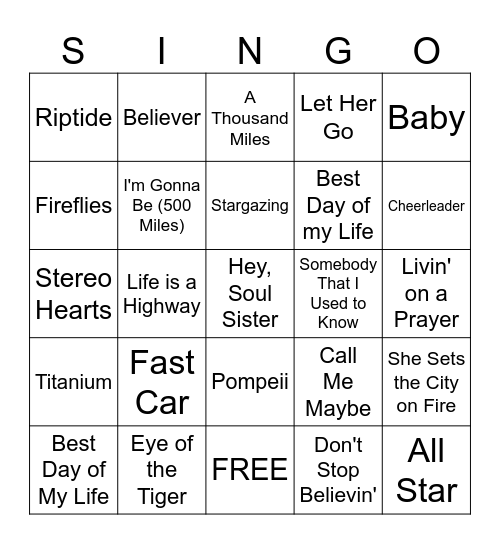 | S | I | N | G | O |
|---|---|---|---|---|
| Riptide | Believer | A Thousand Miles | Let Her Go | Baby |
| Fireflies | I'm Gonna Be (500 Miles) | Stargazing | Best Day of my Life | Cheerleader |
| Stereo Hearts | Life is a Highway | Hey, Soul Sister | Somebody That I Used to Know | Livin' on a Prayer |
| Titanium | Fast Car | Pompeii | Call Me Maybe | She Sets the City on Fire |
| Best Day of My Life | Eye of the Tiger | FREE | Don't Stop Believin' | All Star |